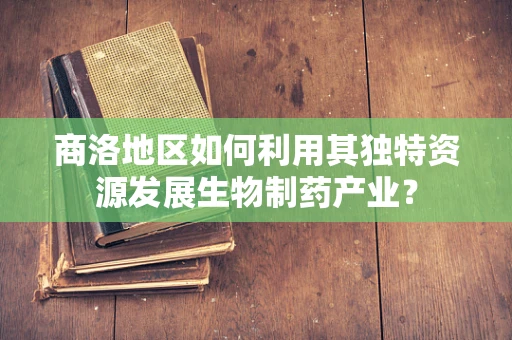 商洛地区如何利用其独特资源发展生物制药产业?